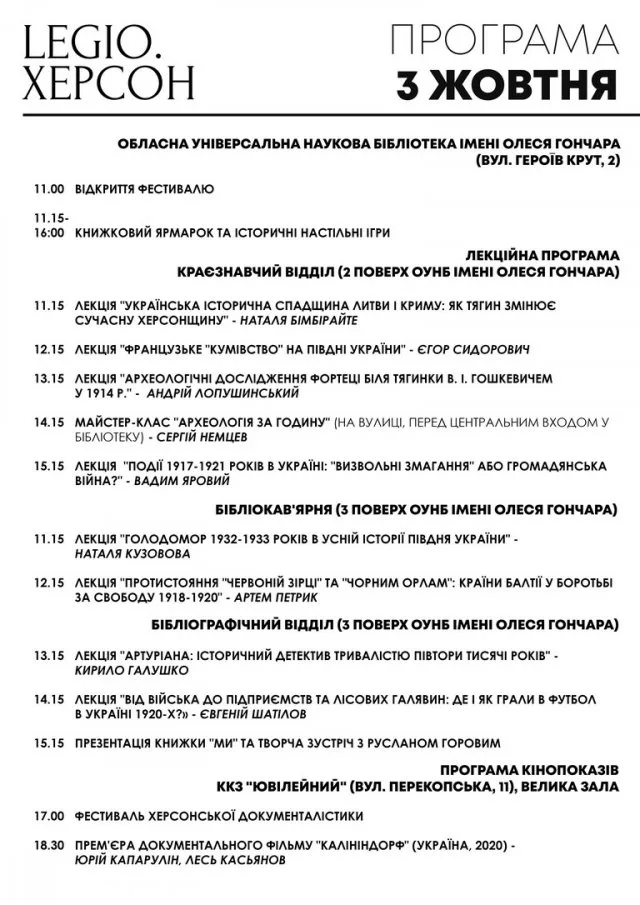 LEGIO.
ХЕРСОН

ПРОГРАМА
3 ЖОВТНЯ

ОБЛАСНА УНІВЕРСАЛЬНА НАУКОВА БІБЛІОТЕКА ІМЕНІ ОЛЕСЯ ГОНЧАРА (ВУЛ. ГЕРОЇВ КРУТ, 2)

11.00 ВІДКРИТТЯ ФЕСТИВАЛЮ

11.15-16:00 КНИЖКОВИЙ ЯРМАРОК ТА ІСТОРИЧНІ НАСТІЛЬНІ ІГРИ

ЛЕКЦІЙНА ПРОГРАМА
КРАЄЗНАВЧИЙ ВІДДІЛ (2 ПОВЕРХ ОУНБ ІМЕНІ ОЛЕСЯ ГОНЧАРА)

11.15 ЛЕКЦІЯ "УКРАЇНСЬКА ІСТОРИЧНА СПАДЩИНА ЛИТВИ І КРИМУ: ЯК ТЯГИН ЗМІНЮЄ СУЧАСНУ ХЕРСОНЩИНУ" - НАТАЛЯ БІМБІРАЙТЕ

12.15 ЛЕКЦІЯ "ФРАНЦУЗЬКЕ "КУМІВСТВО" НА ПІВДНІ УКРАЇНИ" - ЄГОР СИДОРОВИЧ

13.15 ЛЕКЦІЯ "АРХЕОЛОГІЧНІ ДОСЛІДЖЕННЯ ФОРТЕЦІ БІЛЯ ТЯГИНКИ В. І. ГОШКЕВИЧЕМ У 1914 Р." - АНДРІЙ ЛОПУШИНСЬКИЙ

14.15 МАЙСТЕР-КЛАС "АРХЕОЛОГІЯ ЗА ГОДИНУ" (НА ВУЛИЦІ, ПЕРЕД ЦЕНТРАЛЬНИМ ВХОДОМ У БІБЛІОТЕКУ) - СЕРГІЙ НЕМЦЕВ

15.15 ЛЕКЦІЯ "ПОДІЇ 1917-1921 РОКІВ В УКРАЇНІ: "ВИЗВОЛЬНІ ЗМАГАННЯ" АБО ГРОМАДЯНСЬКА ВІЙНА?" - ВАДИМ ЯРОВИЙ

БІБЛІОКАВ'ЯРНЯ (3 ПОВЕРХ ОУНБ ІМЕНІ ОЛЕСЯ ГОНЧАРА)

11.15 ЛЕКЦІЯ "ГОЛОДОМОР 1932-1933 РОКІВ В УСНІЙ ІСТОРІЇ ПІВДНЯ УКРАЇНИ" - НАТАЛЯ КУЗОВОВА

12.15 ЛЕКЦІЯ "ПРОТИСТОЯННЯ "ЧЕРВОНІЙ ЗІРЦІ" ТА "ЧОРНИМ ОРЛАМ": КРАЇНИ БАЛТІЇ У БОРОТЬБІ ЗА СВОБОДУ 1918-1920" - АРТЕМ ПЕТРИК

БІБЛІОГРАФІЧНИЙ ВІДДІЛ (3 ПОВЕРХ ОУНБ ІМЕНІ ОЛЕСЯ ГОНЧАРА)

13.15 ЛЕКЦІЯ "АРТУРІАНА: ІСТОРИЧНИЙ ДЕТЕКТИВ ТРИВАЛІСТЮ ПІВТОРИ ТИСЯЧІ РОКІВ" - КИРИЛО ГАЛУШКО

14.15 ЛЕКЦІЯ "ВІД ВІЙСЬКА ДО ПІДПРИЄМСТВ ТА ЛІСОВИХ ГАЛЯВИН: ДЕ І ЯК ГРАЛИ В ФУТБОЛ В УКРАЇНІ 1920-Х?» - ЄВГЕНІЙ ШАТІЛОВ

15.15 ПРЕЗЕНТАЦІЯ КНИЖКИ "МИ" ТА ТВОРЧА ЗУСТРІЧ З РУСЛАНОМ ГОРОВИМ

ПРОГРАМА КІНОПОКАЗІВ
ККЗ "ЮВІЛЕЙНИЙ" (ВУЛ. ПЕРЕКОПСЬКА, 11), ВЕЛИКА ЗАЛА

17.00 ФЕСТИВАЛЬ ХЕРСОНСЬКОЇ ДОКУМЕНТАЛІСТИКИ

18.30 ПРЕМ'ЄРА ДОКУМЕНТАЛЬНОГО ФІЛЬМУ "КАЛІНІНДОРФ" (УКРАЇНА, 2020) - ЮРІЙ КАПАРУЛІН, ЛЕСЬ КАСЬЯНОВ